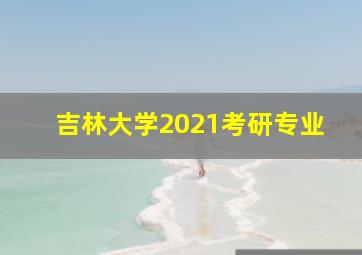 吉林大学2021考研专业